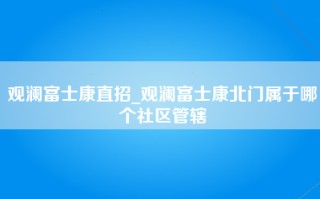 观澜富士康直招_观澜富士康北门属于哪个社区管辖